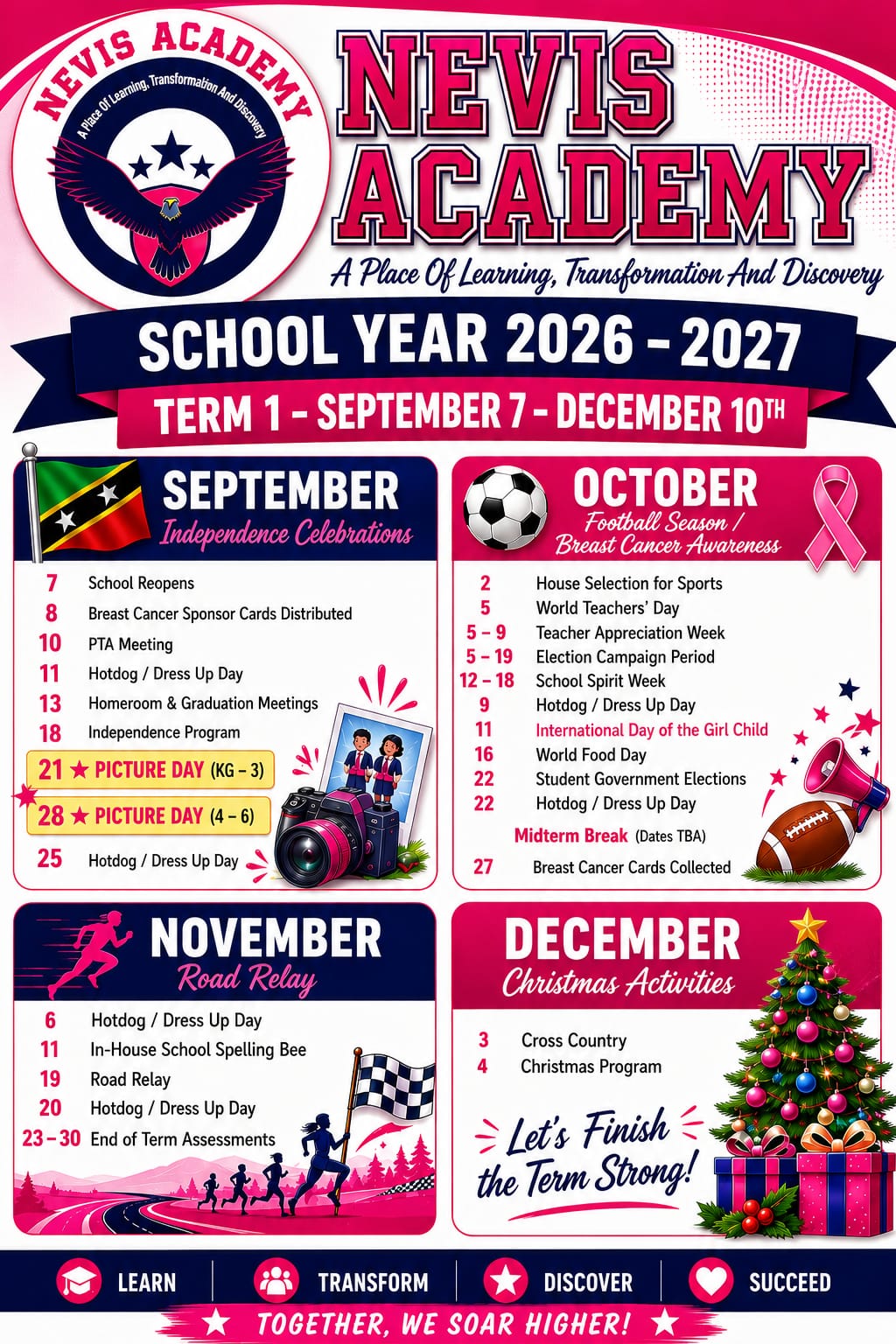 NEVIS ACADEMY
A Place Of Learning, Transformation And Discovery

NEVIS ACADEMY
A Place Of Learning, Transformation And Discovery

SCHOOL YEAR 2026 - 2027
TERM 1 - SEPTEMBER 7 - DECEMBER 10TH

SEPTEMBER
Independence Celebrations

7 School Reopens
8 Breast Cancer Sponsor Cards Distributed
10 PTA Meeting
11 Hotdog / Dress Up Day
13 Homeroom & Graduation Meetings
18 Independence Program
21 ★ PICTURE DAY (KG – 3)
28 ★ PICTURE DAY (4 – 6)
25 Hotdog / Dress Up Day

OCTOBER
Football Season / Breast Cancer Awareness

2 House Selection for Sports
5 World Teachers' Day
5 – 9 Teacher Appreciation Week
5 – 19 Election Campaign Period
12 – 18 School Spirit Week
9 Hotdog / Dress Up Day
11 International Day of the Girl Child
16 World Food Day
22 Student Government Elections
22 Hotdog / Dress Up Day
Midterm Break (Dates TBA)
27 Breast Cancer Cards Collected

NOVEMBER
Road Relay

6 Hotdog / Dress Up Day
11 In-House School Spelling Bee
19 Road Relay
20 Hotdog / Dress Up Day
23 – 30 End of Term Assessments

DECEMBER
Christmas Activities

3 Cross Country
4 Christmas Program

Let's Finish the Term Strong!

LEARN TRANSFORM DISCOVER SUCCEED
★ TOGETHER, WE SOAR HIGHER! ★